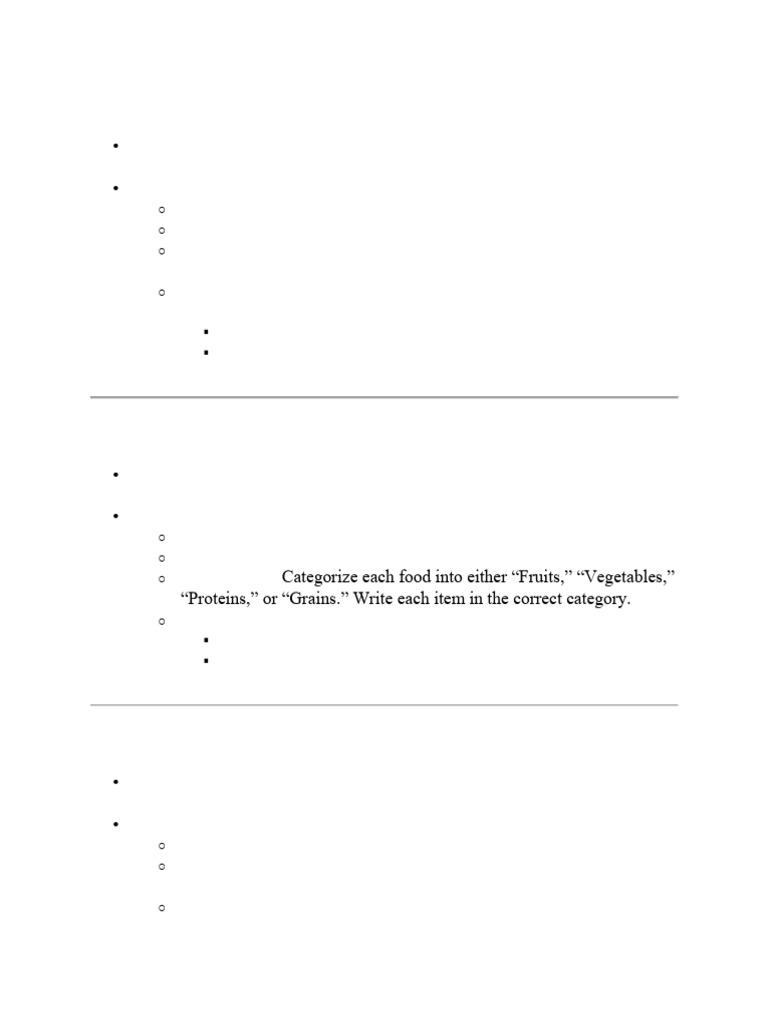 Categorize each food into either “Fruits,” “Vegetables,” “Proteins,” or “Grains.” Write each item in the correct category.